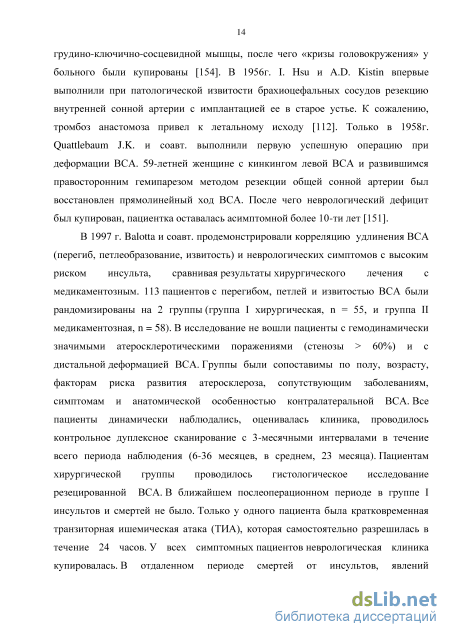 14

грудино-ключично-сосцевидной мышцы, после чего «кризы головокружения» у больного были купированы [154]. В 1956г. I. Hsu и A.D. Kistin впервые выполнили при патологической извитости брахиоцефальных сосудов резекцию внутренней сонной артерии с имплантацией ее в старое устье. К сожалению, тромбоз анастомоза привел к летальному исходу [112]. Только в 1958г. Quattlebaum J.K. и соавт. выполнили первую успешную операцию при деформации ВСА. 59-летней женщине с кинкингом левой ВСА и развившимся правосторонним гемипарезом методом резекции общей сонной артерии был восстановлен прямолинейный ход ВСА. После чего неврологический дефицит был купирован, пациентка оставалась асимптомной более 10-ти лет [151].

В 1997 г. Balotta и соавт. продемонстрировали корреляцию удлинения ВСА (перегиб, петлеобразование, извитость) и неврологических симптомов с высоким риском инсульта, сравнивая результаты хирургического лечения с медикаментозным. 113 пациентов с перегибом, петлей и извитостью ВСА были рандомизированы на 2 группы (группа I хирургическая, n = 55, и группа II медикаментозная, n = 58). В исследование не вошли пациенты с гемодинамически значимыми атеросклеротическими поражениями (стенозы > 60%) и с дистальной деформацией ВСА. Группы были сопоставимы по полу, возрасту, факторам риска развития атеросклероза, сопутствующим заболеваниям, симптомам и анатомической особенностью контралатеральной ВСА. Все пациенты динамически наблюдались, оценивалась клиника, проводилось контрольное дуплексное сканирование с 3-месячными интервалами в течение всего периода наблюдения (6-36 месяцев, в среднем, 23 месяца). Пациентам хирургической группы проводилось гистологическое исследование резецированной ВСА. В ближайшем послеоперационном периоде в группе I инсультов и смертей не было. Только у одного пациента была кратковременная транзиторная ишемическая атака (ТИА), которая самостоятельно разрешилась в течение 24 часов. У всех симптомных пациентов неврологическая клиника купировалась. В отдаленном периоде смертей от инсультов, явлений

dsLib.net
библиотека диссертаций